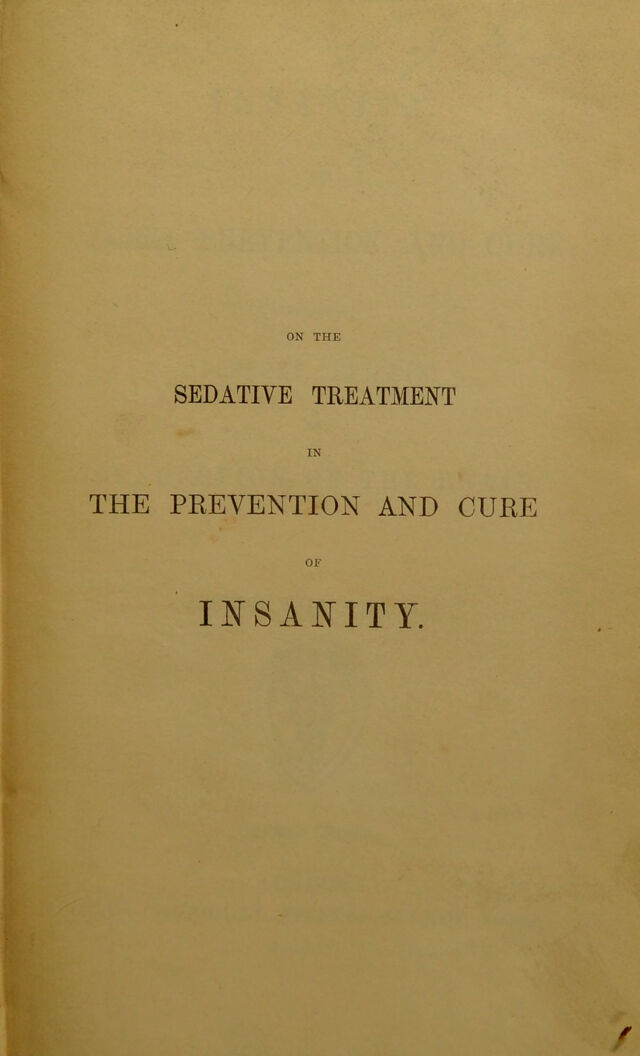 ON THE

SEDATIVE TREATMENT

IN

THE PREVENTION AND CURE

OF

INSANITY.